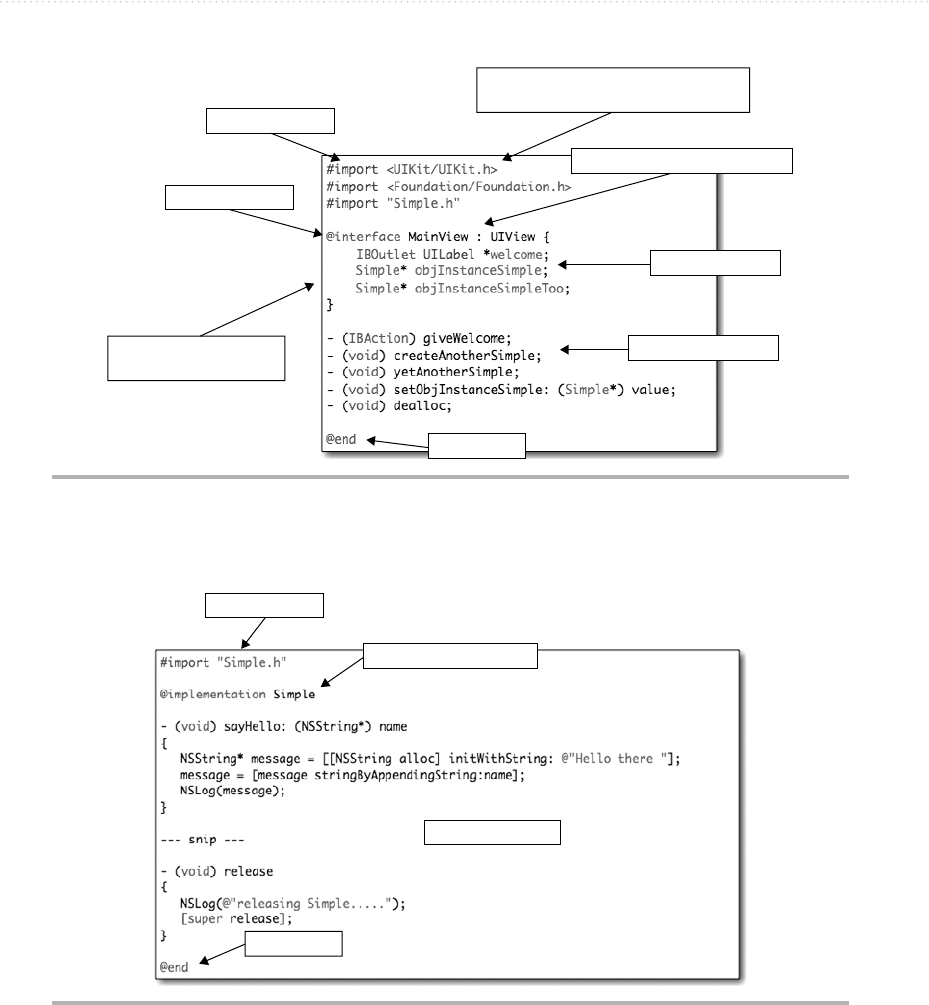 #import <UIKit/UIKit.h>
#import <Foundation/Foundation.h>
#import "Simple.h"

@interface MainView : UIView {
IBOutlet UILabel *welcome;
Simple* objInstanceSimple;
Simple* objInstanceSimpleToo;
}

- (IBAction) giveWelcome;
- (void) createAnotherSimple;
- (void) yetAnotherSimple;
- (void) setObjInstanceSimple: (Simple*) value;
- (void) dealloc;

@end

#import "Simple.h"

@implementation Simple

- (void) sayHello: (NSString*) name
{
NSString* message = [[NSString alloc] initWithString: @"Hello there "];
message = [message stringByAppendingString:name];
NSLog(message);
}

--- snip ---

- (void) release
{
NSLog(@"releasing Simple.....");
[super release];
}

@end